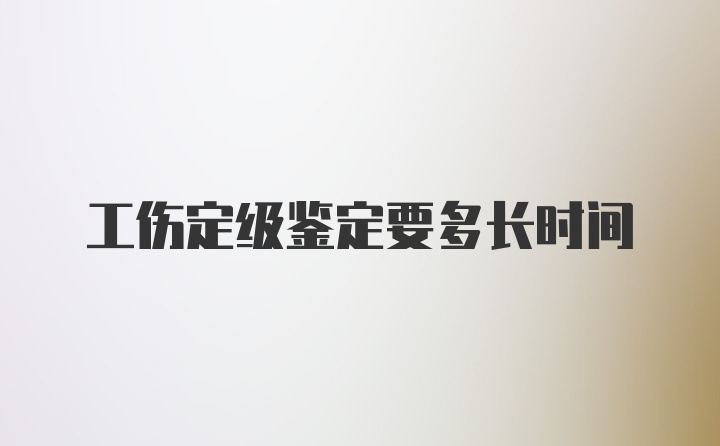 工伤定级鉴定要多长时间